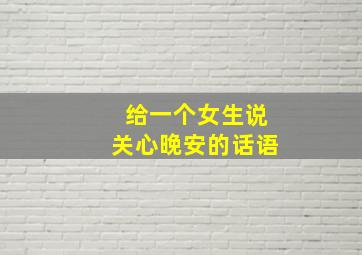 给一个女生说
关心晚安的话语